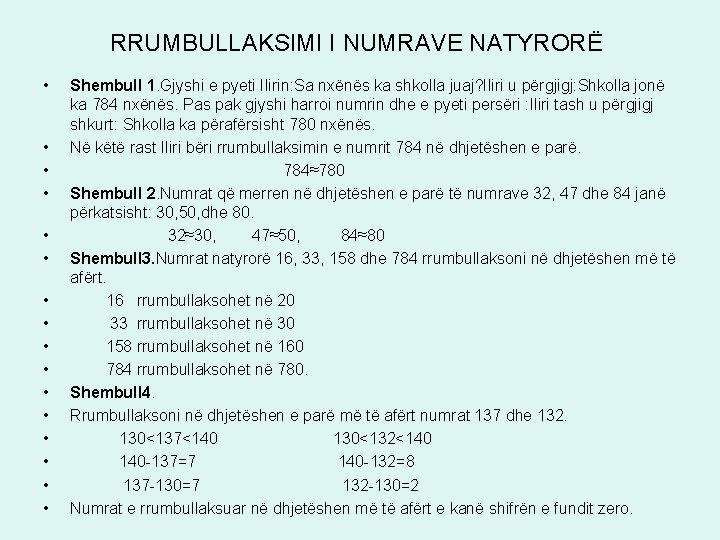 RRUMBULLAKSIMI I NUMRAVE NATYRORË

• Shembull 1.Gjyshi e pyeti Ilirin:Sa nxënës ka shkolla juaj?Iliri u përgjigj:Shkolla jonë ka 784 nxënës. Pas pak gjyshi harroi numrin dhe e pyeti persëri :Iliri tash u përgjigj shkurt: Shkolla ka përafërsisht 780 nxënës.
• Në këtë rast Iliri bëri rrumbullaksimin e numrit 784 në dhjetëshen e parë.
• $784 \approx 780$
• Shembull 2.Numrat që merren në dhjetëshen e parë të numrave 32, 47 dhe 84 janë përkatsisht: 30,50,dhe 80.
• $32 \approx 30$, $47 \approx 50$, $84 \approx 80$
• Shembull3.Numrat natyrorë 16, 33, 158 dhe 784 rrumbullaksoni në dhjetëshen më të afërt.
• 16 rrumbullaksohet në 20
• 33 rrumbullaksohet në 30
• 158 rrumbullaksohet në 160
• 784 rrumbullaksohet në 780.
• Shembull4.
• Rrumbullaksoni në dhjetëshen e parë më të afërt numrat 137 dhe 132.
• $130<137<140$ $130<132<140$
• $140-137=7$ $140-132=8$
• $137-130=7$ $132-130=2$
• Numrat e rrumbullaksuar në dhjetëshen më të afërt e kanë shifrën e fundit zero.